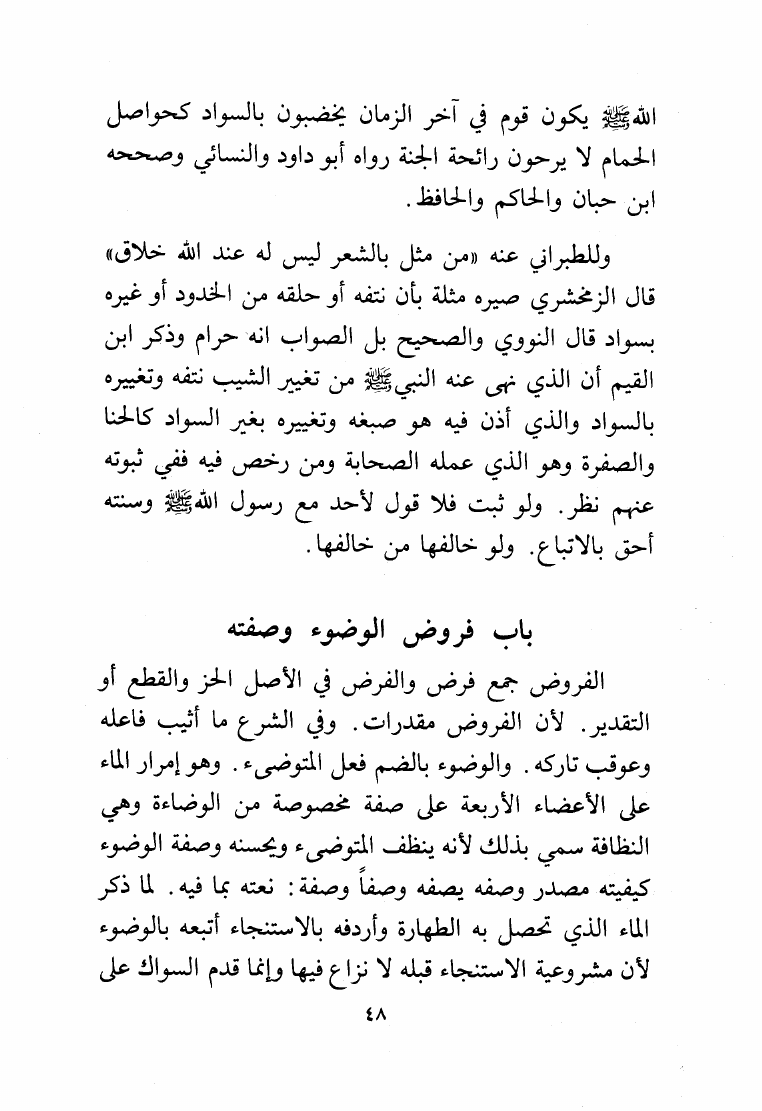 الله ﷺ يكون قوم في آخر الزمان يخضبون بالسواد كحواصل الحمام لا يرحون رائحة الجنة رواه أبو داود والنسائي وصححه ابن حبان والحاكم والحافظ.

وللطبراني عنه «من مثل بالشعر ليس له عند الله خلاق» قال الزمخشري صيره مثلة بأن نتفه أو حلقه من الخدود أو غيره بسواد قال النووي والصحيح بل الصواب انه حرام وذكر ابن القيم أن الذي نهى عنه النبي ﷺ من تغيير الشيب نتفه وتغييره بالسواد والذي أذن فيه هو صبغه وتغييره بغير السواد كالحنا والصفرة وهو الذي عمله الصحابة ومن رخص فيه ففي ثبوته عنهم نظر. ولو ثبت فلا قول لأحد مع رسول الله ﷺ وسنته أحق بالاتباع. ولو خالفها من خالفها.

باب فروض الوضوء وصفته

الفروض جمع فرض والفرض في الأصل الحز والقطع أو التقدير. لأن الفروض مقدرات. وفي الشرع ما أثيب فاعله وعوقب تاركه. والوضوء بالضم فعل المتوضىء. وهو إمرار الماء على الأعضاء الأربعة على صفة مخصوصة من الوضاءة وهي النظافة سمي بذلك لأنه ينظف المتوضىء ويحسنه وصفة الوضوء كيفيته مصدر وصفه يصفه وصفاً وصفة: نعته بما فيه. لما ذكر الماء الذي تحصل به الطهارة وأردفه بالاستنجاء أتبعه بالوضوء لأن مشروعية الاستنجاء قبله لا نزاع فيها وإنما قدم السواك على

٤٨